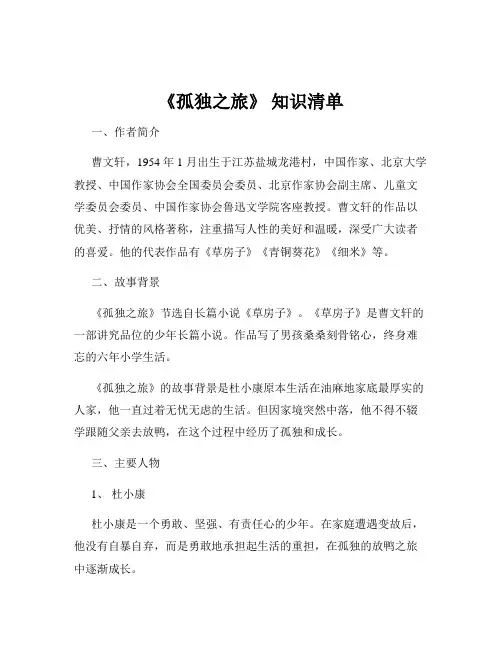 《孤独之旅》 知识清单

一、作者简介

曹文轩，1954 年 1 月出生于江苏盐城龙港村，中国作家、北京大学教授、中国作家协会全国委员会委员、北京作家协会副主席、儿童文学委员会委员、中国作家协会鲁迅文学院客座教授。曹文轩的作品以优美、抒情的风格著称，注重描写人性的美好和温暖，深受广大读者的喜爱。他的代表作品有《草房子》《青铜葵花》《细米》等。

二、故事背景

《孤独之旅》节选自长篇小说《草房子》。《草房子》是曹文轩的一部讲究品位的少年长篇小说。作品写了男孩桑桑刻骨铭心，终身难忘的六年小学生活。

《孤独之旅》的故事背景是杜小康原本生活在油麻地家底最厚实的人家，他一直过着无忧无虑的生活。但因家境突然中落，他不得不辍学跟随父亲去放鸭，在这个过程中经历了孤独和成长。

三、主要人物

1、 杜小康

杜小康是一个勇敢、坚强、有责任心的少年。在家庭遭遇变故后，他没有自暴自弃，而是勇敢地承担起生活的重担，在孤独的放鸭之旅中逐渐成长。